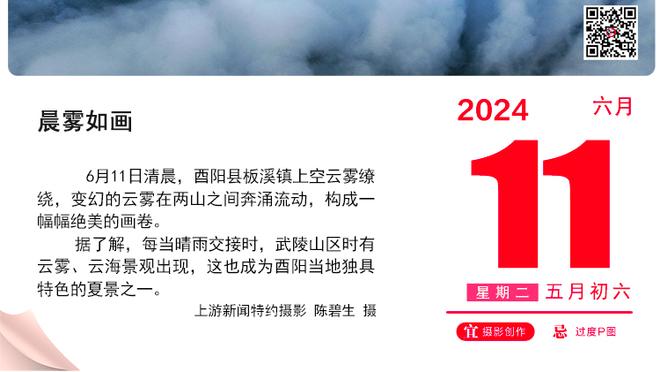 晨雾如画

6月11日清晨，酉阳县板溪镇上空云雾缭绕，变幻的云雾在两山之间奔涌流动，构成一幅幅绝美的画卷。

据了解，每当晴雨交接时，武陵山区时有云雾、云海景观出现，这也成为酉阳当地独具特色的夏景之一。

上游新闻特约摄影 陈碧生 摄

2024 六月

11

星期二 五月初六

宜 摄影创作 忌 过度P图